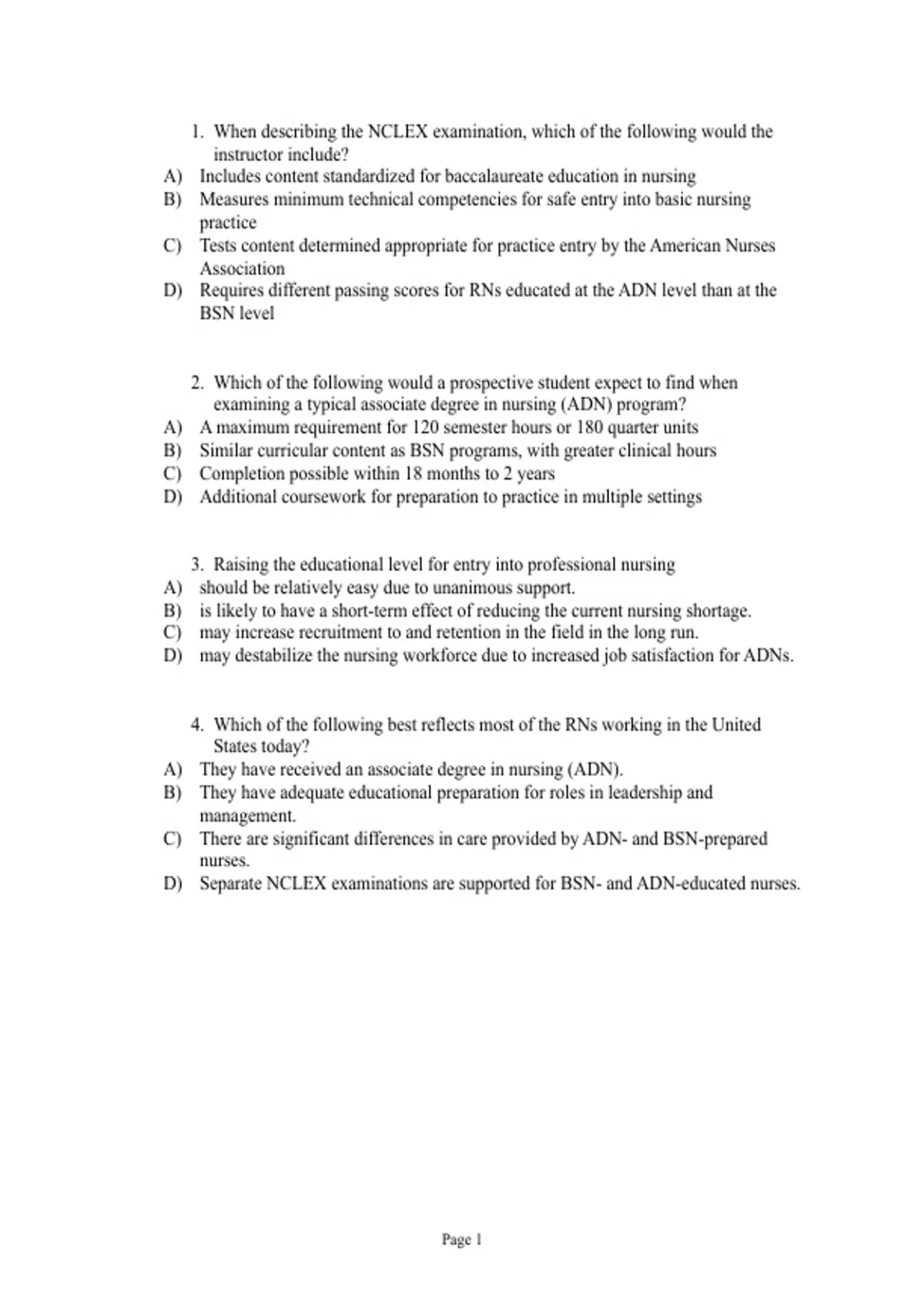 1. When describing the NCLEX examination, which of the following would the instructor include?
A) Includes content standardized for baccalaureate education in nursing
B) Measures minimum technical competencies for safe entry into basic nursing practice
C) Tests content determined appropriate for practice entry by the American Nurses Association
D) Requires different passing scores for RNs educated at the ADN level than at the BSN level

2. Which of the following would a prospective student expect to find when examining a typical associate degree in nursing (ADN) program?
A) A maximum requirement for 120 semester hours or 180 quarter units
B) Similar curricular content as BSN programs, with greater clinical hours
C) Completion possible within 18 months to 2 years
D) Additional coursework for preparation to practice in multiple settings

3. Raising the educational level for entry into professional nursing
A) should be relatively easy due to unanimous support.
B) is likely to have a short-term effect of reducing the current nursing shortage.
C) may increase recruitment to and retention in the field in the long run.
D) may destabilize the nursing workforce due to increased job satisfaction for ADNs.

4. Which of the following best reflects most of the RNs working in the United States today?
A) They have received an associate degree in nursing (ADN).
B) They have adequate educational preparation for roles in leadership and management.
C) There are significant differences in care provided by ADN- and BSN-prepared nurses.
D) Separate NCLEX examinations are supported for BSN- and ADN-educated nurses.

Page 1